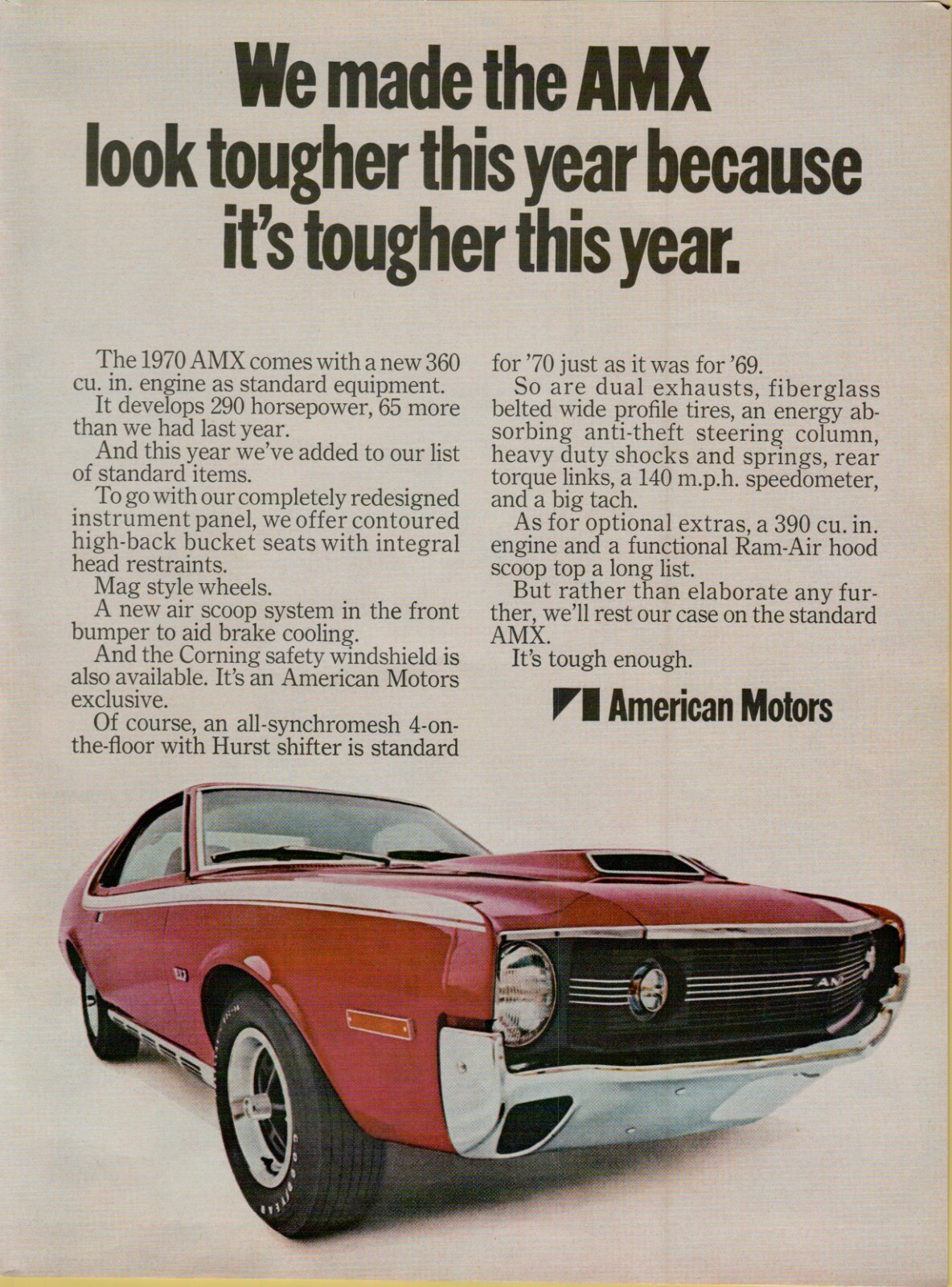 We made the AMX look tougher this year because it's tougher this year.

The 1970 AMX comes with a new 360 cu. in. engine as standard equipment.

It develops 290 horsepower, 65 more than we had last year.

And this year we've added to our list of standard items.

To go with our completely redesigned instrument panel, we offer contoured high-back bucket seats with integral head restraints.

Mag style wheels.

A new air scoop system in the front bumper to aid brake cooling.

And the Corning safety windshield is also available. It's an American Motors exclusive.

Of course, an all-synchromesh 4-on-the-floor with Hurst shifter is standard for '70 just as it was for '69.

So are dual exhausts, fiberglass belted wide profile tires, an energy absorbing anti-theft steering column, heavy duty shocks and springs, rear torque links, a 140 m.p.h. speedometer, and a big tach.

As for optional extras, a 390 cu. in. engine and a functional Ram-Air hood scoop top a long list.

But rather than elaborate any further, we'll rest our case on the standard AMX.

It's tough enough.

American Motors